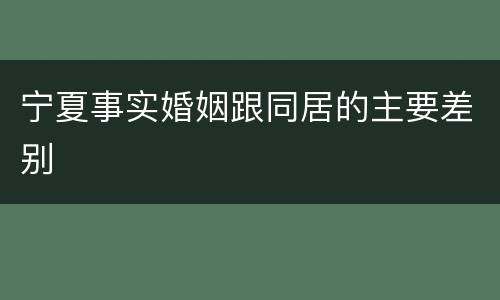 宁夏事实婚姻跟同居的主要差别